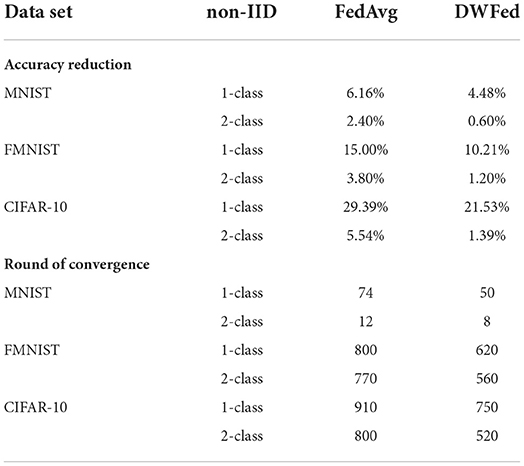 | Data set | non-IID | FedAvg | DWFed |
|---|---|---|---|
| **Accuracy reduction** | | | |
| MNIST | 1-class | 6.16% | 4.48% |
| | 2-class | 2.40% | 0.60% |
| FMNIST | 1-class | 15.00% | 10.21% |
| | 2-class | 3.80% | 1.20% |
| CIFAR-10 | 1-class | 29.39% | 21.53% |
| | 2-class | 5.54% | 1.39% |
| **Round of convergence** | | | |
| MNIST | 1-class | 74 | 50 |
| | 2-class | 12 | 8 |
| FMNIST | 1-class | 800 | 620 |
| | 2-class | 770 | 560 |
| CIFAR-10 | 1-class | 910 | 750 |
| | 2-class | 800 | 520 |